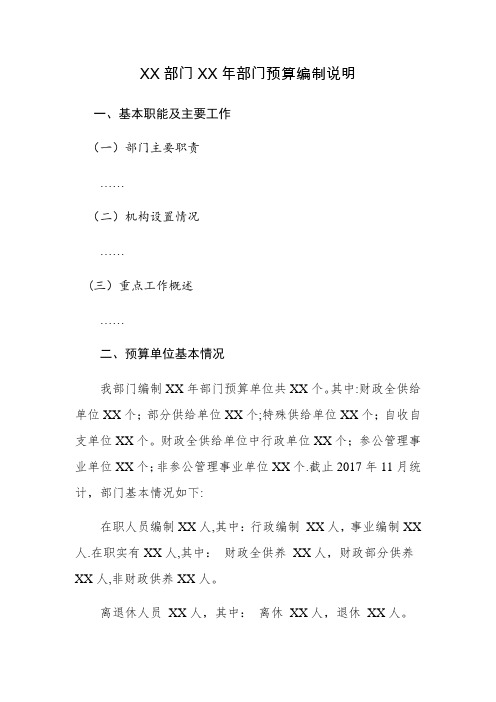 XX 部门 XX 年部门预算编制说明

一、基本职能及主要工作

（一）部门主要职责

……

（二）机构设置情况

……

（三）重点工作概述

……

二、预算单位基本情况

我部门编制 XX 年部门预算单位共 XX 个。其中:财政全供给单位 XX 个；部分供给单位 XX 个;特殊供给单位 XX 个；自收自支单位 XX 个。财政全供给单位中行政单位 XX 个；参公管理事业单位 XX 个；非参公管理事业单位 XX 个.截止 2017 年 11 月统计，部门基本情况如下:

在职人员编制 XX 人,其中：行政编制 XX 人，事业编制 XX 人.在职实有 XX 人,其中： 财政全供养 XX 人，财政部分供养 XX 人,非财政供养 XX 人。

离退休人员 XX 人，其中： 离休 XX 人，退休 XX 人。